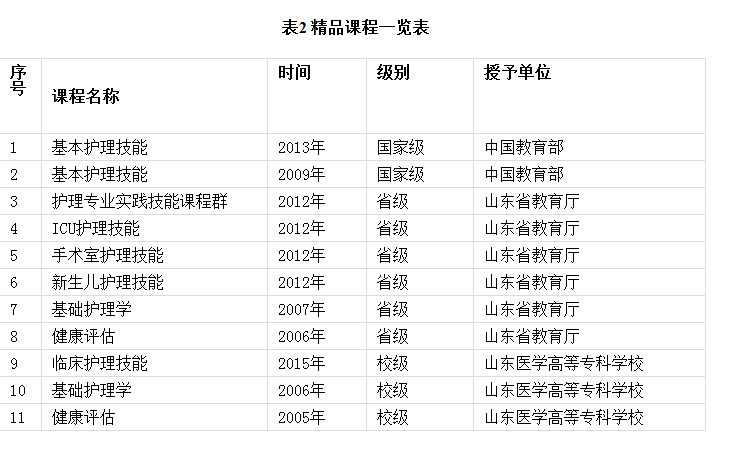 表2 精品课程一览表

| 序号 | 课程名称 | 时间 | 级别 | 授予单位 |
|---|---|---|---|---|
| 1 | 基本护理技能 | 2013年 | 国家级 | 中国教育部 |
| 2 | 基本护理技能 | 2009年 | 国家级 | 中国教育部 |
| 3 | 护理专业实践技能课程群 | 2012年 | 省级 | 山东省教育厅 |
| 4 | ICU护理技能 | 2012年 | 省级 | 山东省教育厅 |
| 5 | 手术室护理技能 | 2012年 | 省级 | 山东省教育厅 |
| 6 | 新生儿护理技能 | 2012年 | 省级 | 山东省教育厅 |
| 7 | 基础护理学 | 2007年 | 省级 | 山东省教育厅 |
| 8 | 健康评估 | 2006年 | 省级 | 山东省教育厅 |
| 9 | 临床护理技能 | 2015年 | 校级 | 山东医学高等专科学校 |
| 10 | 基础护理学 | 2006年 | 校级 | 山东医学高等专科学校 |
| 11 | 健康评估 | 2005年 | 校级 | 山东医学高等专科学校 |